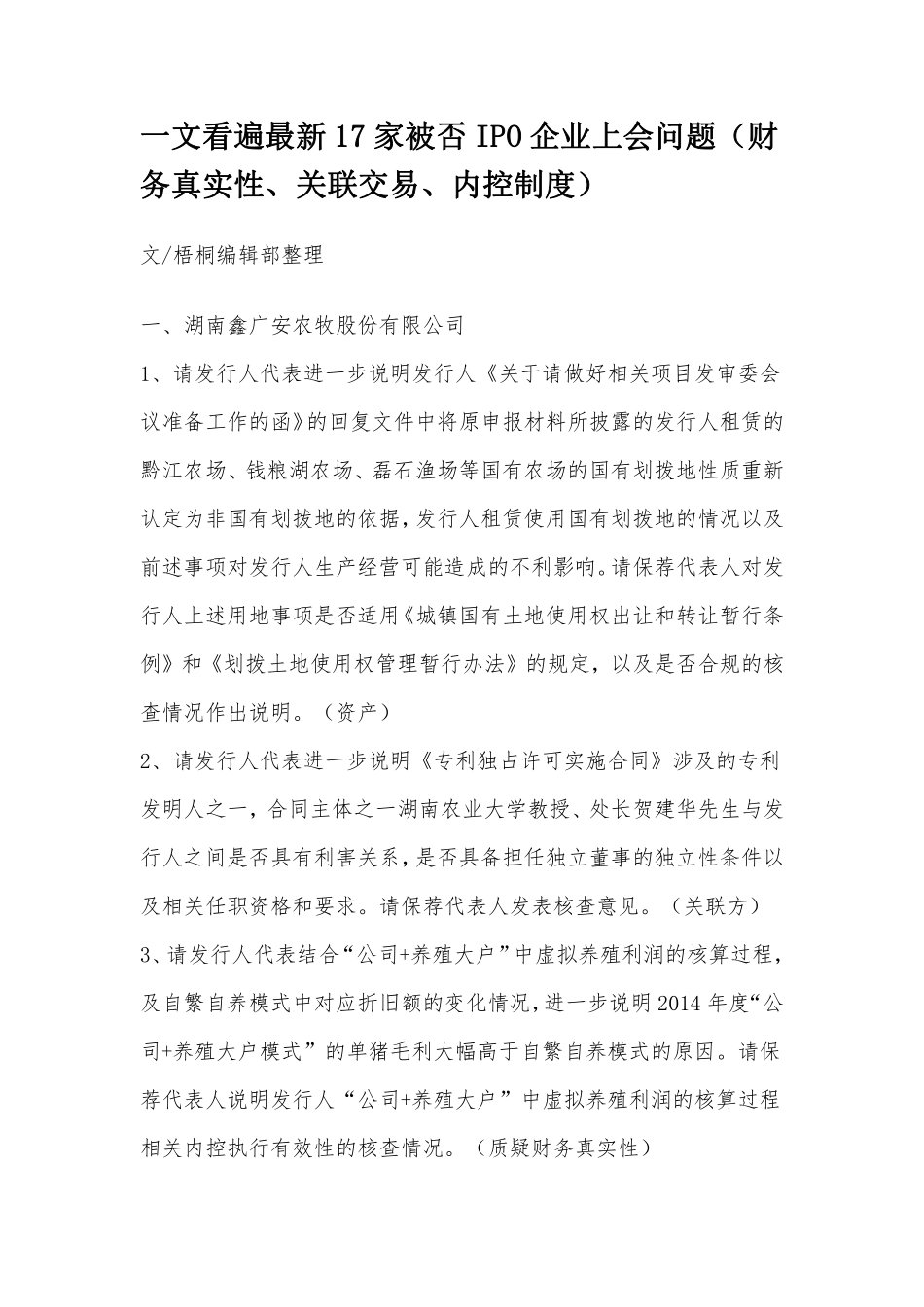 一文看遍最新17家被否IPO企业上会问题（财务真实性、关联交易、内控制度）

文/梧桐编辑部整理

一、湖南鑫广安农牧股份有限公司

1、请发行人代表进一步说明发行人《关于请做好相关项目发审委会议准备工作的函》的回复文件中将原申报材料所披露的发行人租赁的黔江农场、钱粮湖农场、磊石渔场等国有农场的国有划拨地性质重新认定为非国有划拨地的依据，发行人租赁使用国有划拨地的情况以及前述事项对发行人生产经营可能造成的不利影响。请保荐代表人对发行人上述用地事项是否适用《城镇国有土地使用权出让和转让暂行条例》和《划拨土地使用权管理暂行办法》的规定，以及是否合规的核查情况作出说明。（资产）

2、请发行人代表进一步说明《专利独占许可实施合同》涉及的专利发明人之一，合同主体之一湖南农业大学教授、处长贺建华先生与发行人之间是否具有利害关系，是否具备担任独立董事的独立性条件以及相关任职资格和要求。请保荐代表人发表核查意见。（关联方）

3、请发行人代表结合“公司+养殖大户”中虚拟养殖利润的核算过程，及自繁自养模式中对应折旧额的变化情况，进一步说明2014年度“公司+养殖大户模式”的单猪毛利大幅高于自繁自养模式的原因。请保荐代表人说明发行人“公司+养殖大户”中虚拟养殖利润的核算过程相关内控执行有效性的核查情况。（质疑财务真实性）